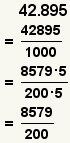 $42.895$

$= \frac{42895}{1000}$

$= \frac{8579 \cdot 5}{200 \cdot 5}$

$= \frac{8579}{200}$